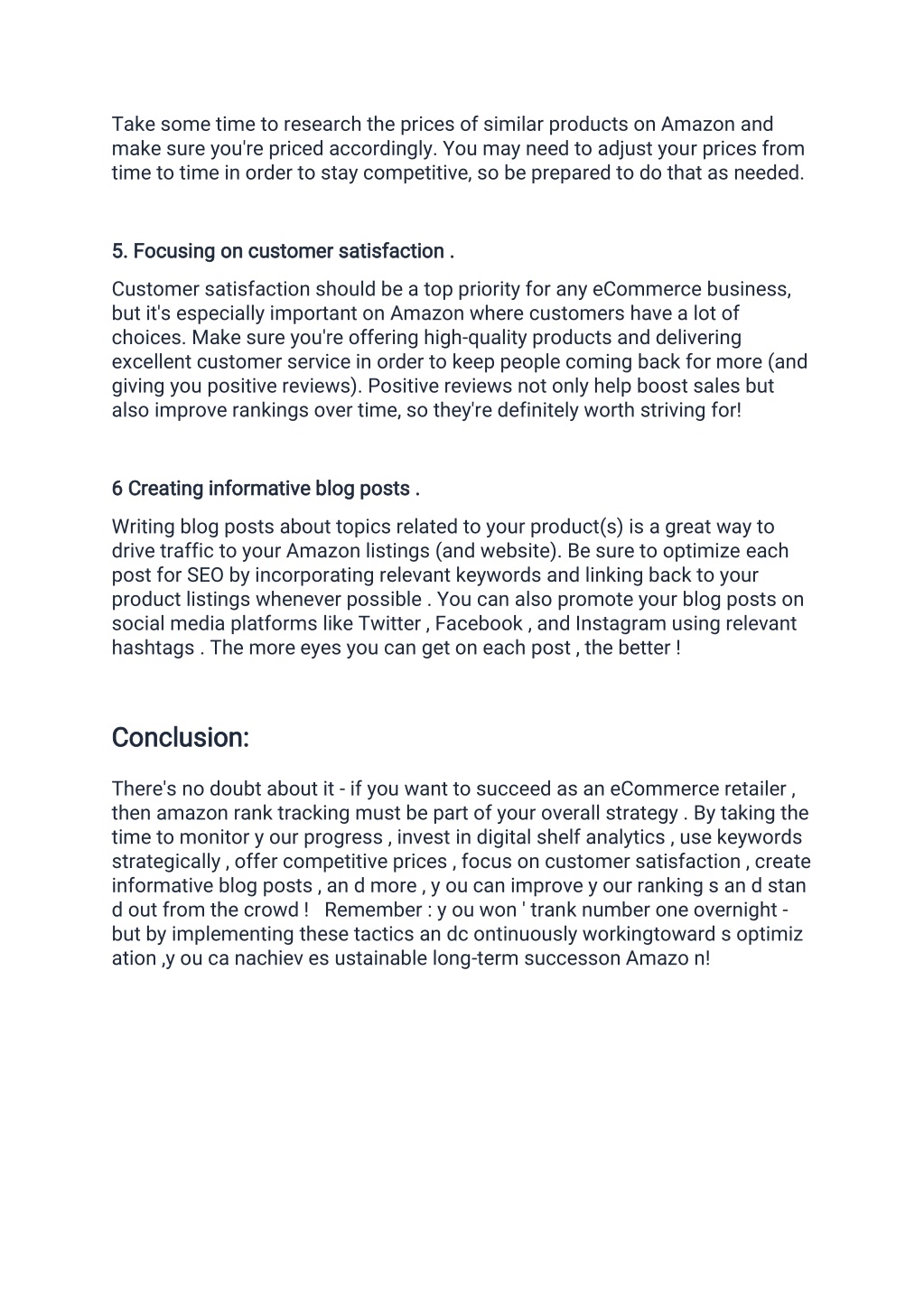 Take some time to research the prices of similar products on Amazon and make sure you're priced accordingly. You may need to adjust your prices from time to time in order to stay competitive, so be prepared to do that as needed.

5. Focusing on customer satisfaction .

Customer satisfaction should be a top priority for any eCommerce business, but it's especially important on Amazon where customers have a lot of choices. Make sure you're offering high-quality products and delivering excellent customer service in order to keep people coming back for more (and giving you positive reviews). Positive reviews not only help boost sales but also improve rankings over time, so they're definitely worth striving for!

6 Creating informative blog posts .

Writing blog posts about topics related to your product(s) is a great way to drive traffic to your Amazon listings (and website). Be sure to optimize each post for SEO by incorporating relevant keywords and linking back to your product listings whenever possible . You can also promote your blog posts on social media platforms like Twitter , Facebook , and Instagram using relevant hashtags . The more eyes you can get on each post , the better !

Conclusion:

There's no doubt about it - if you want to succeed as an eCommerce retailer , then amazon rank tracking must be part of your overall strategy . By taking the time to monitor y our progress , invest in digital shelf analytics , use keywords strategically , offer competitive prices , focus on customer satisfaction , create informative blog posts , an d more , y ou can improve y our ranking s an d stan d out from the crowd ! Remember : y ou won ' trank number one overnight - but by implementing these tactics an dc ontinuously workingtoward s optimiz ation ,y ou ca nachiev es ustainable long-term successon Amazo n!